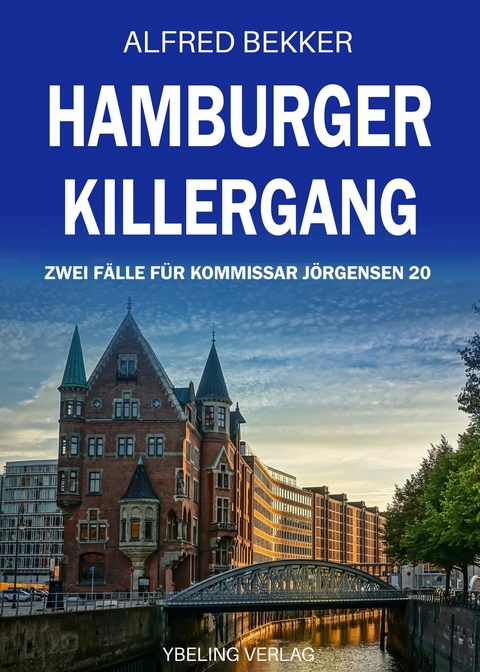 ALFRED BEKKER

HAMBURGER KILLERGANG

ZWEI FÄLLE FÜR KOMMISSAR JÖRGENSEN 20

YBELING VERLAG